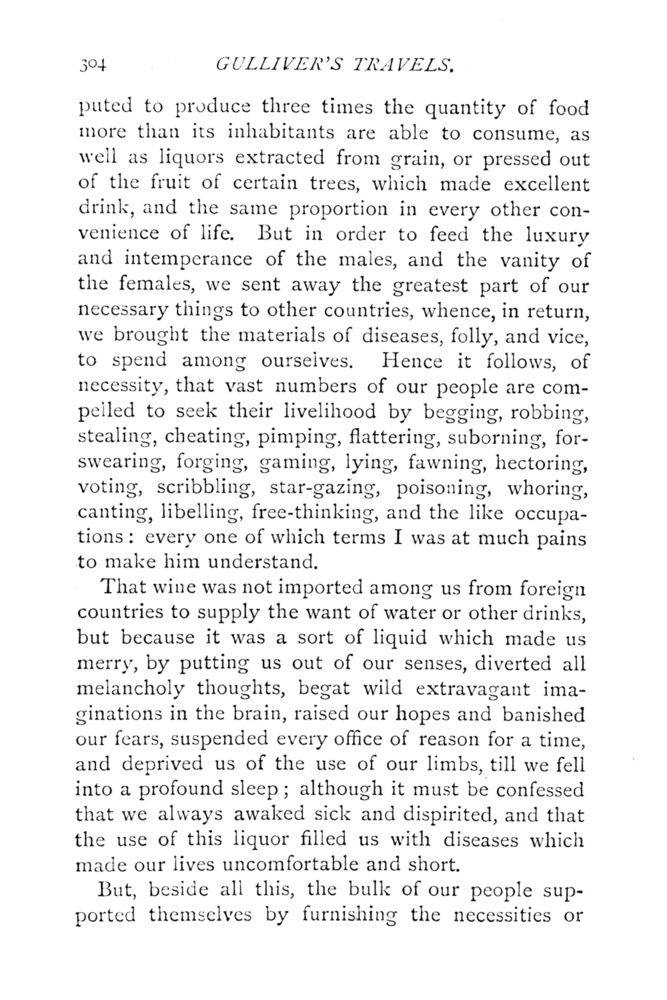 304 GULLIVER'S TRAVELS.

puted to produce three times the quantity of food more than its inhabitants are able to consume, as well as liquors extracted from grain, or pressed out of the fruit of certain trees, which made excellent drink, and the same proportion in every other convenience of life. But in order to feed the luxury and intemperance of the males, and the vanity of the females, we sent away the greatest part of our necessary things to other countries, whence, in return, we brought the materials of diseases, folly, and vice, to spend among ourselves. Hence it follows, of necessity, that vast numbers of our people are compelled to seek their livelihood by begging, robbing, stealing, cheating, pimping, flattering, suborning, forswearing, forging, gaming, lying, fawning, hectoring, voting, scribbling, star-gazing, poisoning, whoring, canting, libelling, free-thinking, and the like occupations: every one of which terms I was at much pains to make him understand.

That wine was not imported among us from foreign countries to supply the want of water or other drinks, but because it was a sort of liquid which made us merry, by putting us out of our senses, diverted all melancholy thoughts, begat wild extravagant imaginations in the brain, raised our hopes and banished our fears, suspended every office of reason for a time, and deprived us of the use of our limbs, till we fell into a profound sleep; although it must be confessed that we always awaked sick and dispirited, and that the use of this liquor filled us with diseases which made our lives uncomfortable and short.

But, beside all this, the bulk of our people supported themselves by furnishing the necessities or